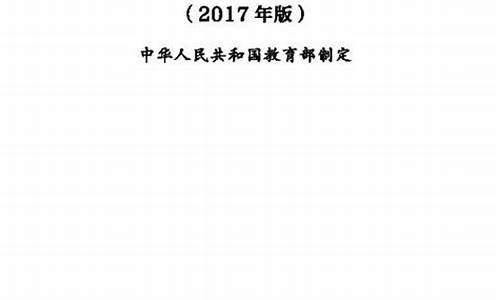 （2017年版）

中华人民共和国教育部制定